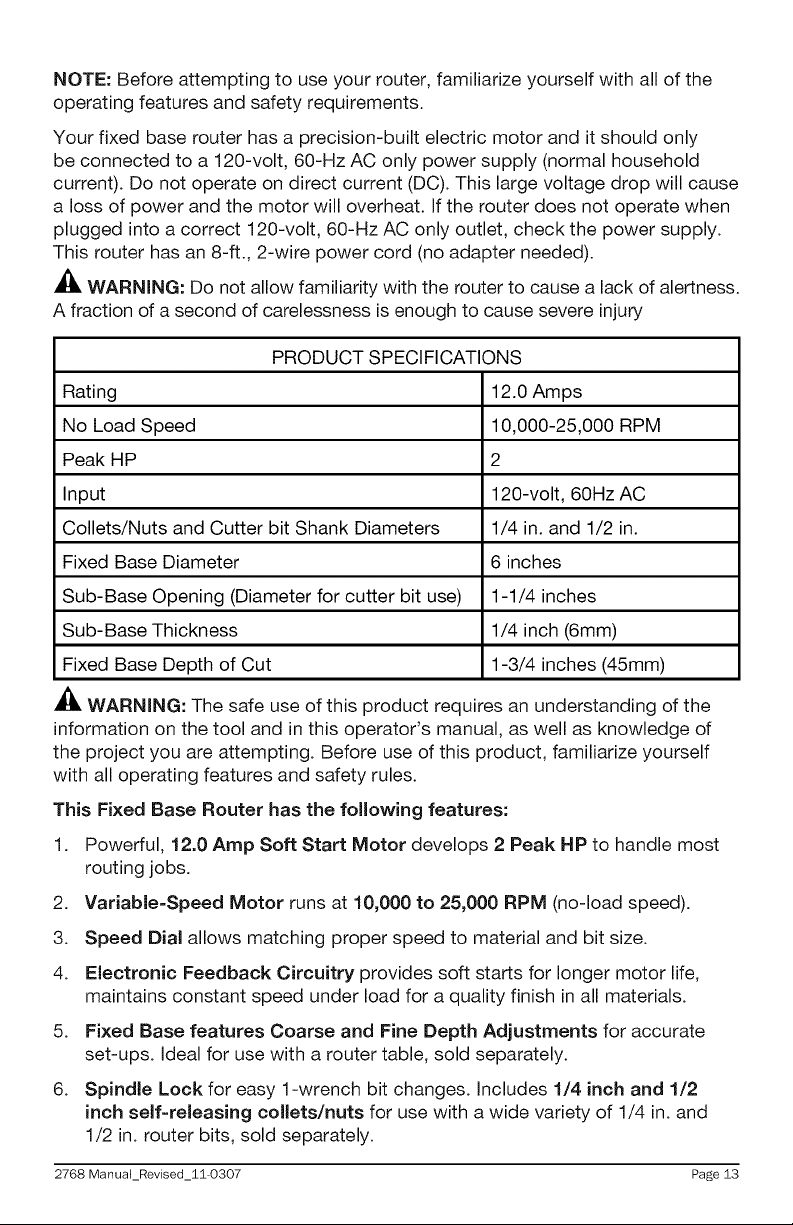 NOTE: Before attempting to use your router, familiarize yourself with all of the operating features and safety requirements.

Your fixed base router has a precision-built electric motor and it should only be connected to a 120-volt, 60-Hz AC only power supply (normal household current). Do not operate on direct current (DC). This large voltage drop will cause a loss of power and the motor will overheat. If the router does not operate when plugged into a correct 120-volt, 60-Hz AC only outlet, check the power supply. This router has an 8-ft., 2-wire power cord (no adapter needed).

WARNING: Do not allow familiarity with the router to cause a lack of alertness. A fraction of a second of carelessness is enough to cause severe injury

| PRODUCT SPECIFICATIONS | |
|---|---|
| Rating | 12.0 Amps |
| No Load Speed | 10,000-25,000 RPM |
| Peak HP | 2 |
| Input | 120-volt, 60Hz AC |
| Collets/Nuts and Cutter bit Shank Diameters | 1/4 in. and 1/2 in. |
| Fixed Base Diameter | 6 inches |
| Sub-Base Opening (Diameter for cutter bit use) | 1-1/4 inches |
| Sub-Base Thickness | 1/4 inch (6mm) |
| Fixed Base Depth of Cut | 1-3/4 inches (45mm) |

WARNING: The safe use of this product requires an understanding of the information on the tool and in this operator's manual, as well as knowledge of the project you are attempting. Before use of this product, familiarize yourself with all operating features and safety rules.

This Fixed Base Router has the following features:

1. Powerful, 12.0 Amp Soft Start Motor develops 2 Peak HP to handle most routing jobs.

2. Variable-Speed Motor runs at 10,000 to 25,000 RPM (no-load speed).

3. Speed Dial allows matching proper speed to material and bit size.

4. Electronic Feedback Circuitry provides soft starts for longer motor life, maintains constant speed under load for a quality finish in all materials.

5. Fixed Base features Coarse and Fine Depth Adjustments for accurate set-ups. Ideal for use with a router table, sold separately.

6. Spindle Lock for easy 1-wrench bit changes. Includes 1/4 inch and 1/2 inch self-releasing collets/nuts for use with a wide variety of 1/4 in. and 1/2 in. router bits, sold separately.

2768 Manual_Revised_11-0307 Page 13